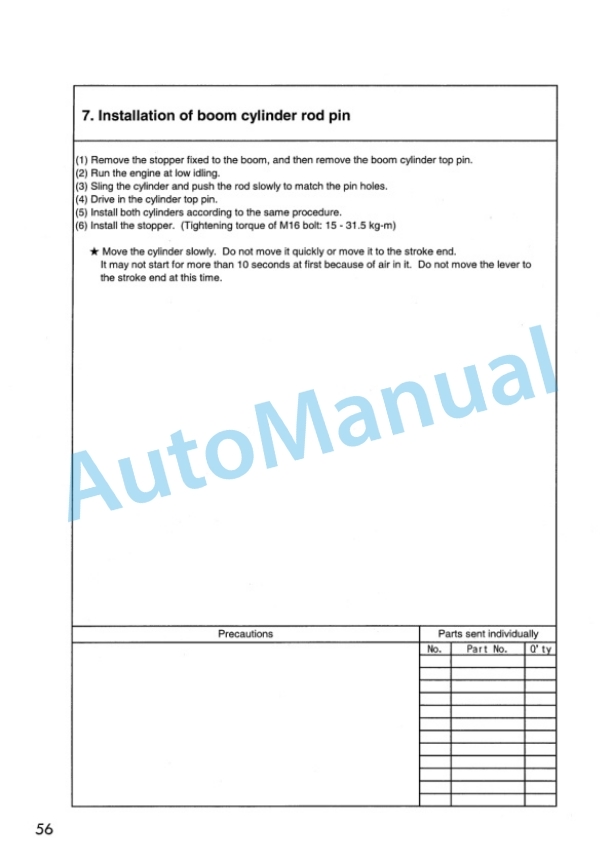 7. Installation of boom cylinder rod pin

(1) Remove the stopper fixed to the boom, and then remove the boom cylinder top pin.
(2) Run the engine at low idling.
(3) Sling the cylinder and push the rod slowly to match the pin holes.
(4) Drive in the cylinder top pin.
(5) Install both cylinders according to the same procedure.
(6) Install the stopper. (Tightening torque of M16 bolt: 15 - 31.5 kg-m)

★ Move the cylinder slowly. Do not move it quickly or move it to the stroke end. It may not start for more than 10 seconds at first because of air in it. Do not move the lever to the stroke end at this time.

AutoManual

Precautions

Parts sent individually

| No. | Part No. | Q'ty |
|---|---|---|
| | | |
| | | |
| | | |
| | | |
| | | |
| | | |
| | | |
| | | |
| | | |
| | | |
| | | |
| | | |

56